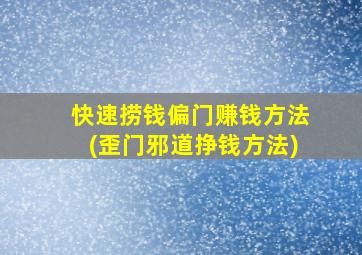 快速捞钱偏门赚钱方法
(歪门邪道挣钱方法)